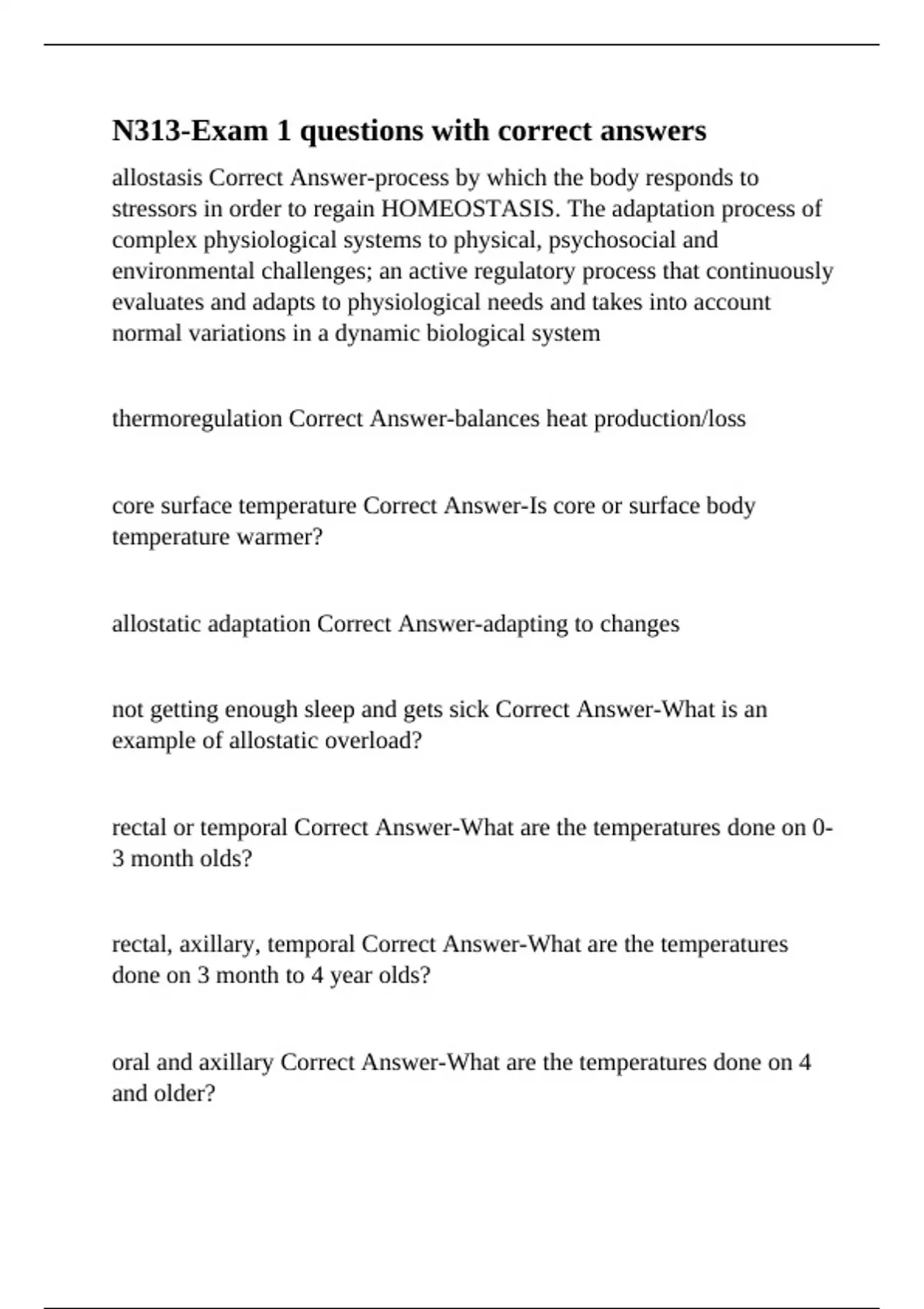 N313-Exam 1 questions with correct answers

allostasis Correct Answer-process by which the body responds to stressors in order to regain HOMEOSTASIS. The adaptation process of complex physiological systems to physical, psychosocial and environmental challenges; an active regulatory process that continuously evaluates and adapts to physiological needs and takes into account normal variations in a dynamic biological system

thermoregulation Correct Answer-balances heat production/loss

core surface temperature Correct Answer-Is core or surface body temperature warmer?

allostatic adaptation Correct Answer-adapting to changes

not getting enough sleep and gets sick Correct Answer-What is an example of allostatic overload?

rectal or temporal Correct Answer-What are the temperatures done on 0-3 month olds?

rectal, axillary, temporal Correct Answer-What are the temperatures done on 3 month to 4 year olds?

oral and axillary Correct Answer-What are the temperatures done on 4 and older?